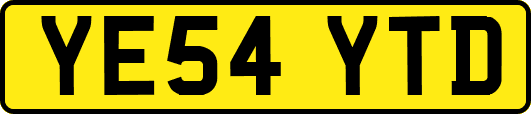 YE54 YTD